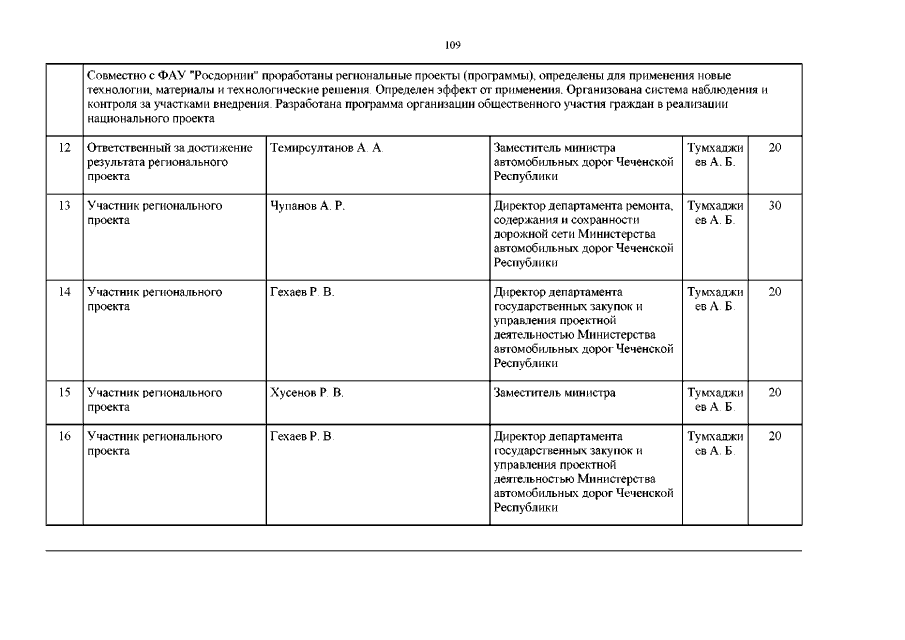 109

| | Совместно с ФАУ "Росдорнии" проработаны региональные проекты (программы), определены для применения новые технологии, материалы и технологические решения. Определен эффект от применения. Организована система наблюдения и контроля за участками внедрения. Разработана программа организации общественного участия граждан в реализации национального проекта | | | | |
|---|---|---|---|---|---|
| 12 | Ответственный за достижение результата регионального проекта | Темирсултанов А. А. | Заместитель министра автомобильных дорог Чеченской Республики | Тумхаджиев А. Б. | 20 |
| 13 | Участник регионального проекта | Чупанов А. Р. | Директор департамента ремонта, содержания и сохранности дорожной сети Министерства автомобильных дорог Чеченской Республики | Тумхаджиев А. Б. | 30 |
| 14 | Участник регионального проекта | Гехаев Р. В. | Директор департамента государственных закупок и управления проектной деятельностью Министерства автомобильных дорог Чеченской Республики | Тумхаджиев А. Б. | 20 |
| 15 | Участник регионального проекта | Хусенов Р. В. | Заместитель министра | Тумхаджиев А. Б. | 20 |
| 16 | Участник регионального проекта | Гехаев Р. В. | Директор департамента государственных закупок и управления проектной деятельностью Министерства автомобильных дорог Чеченской Республики | Тумхаджиев А. Б. | 20 |